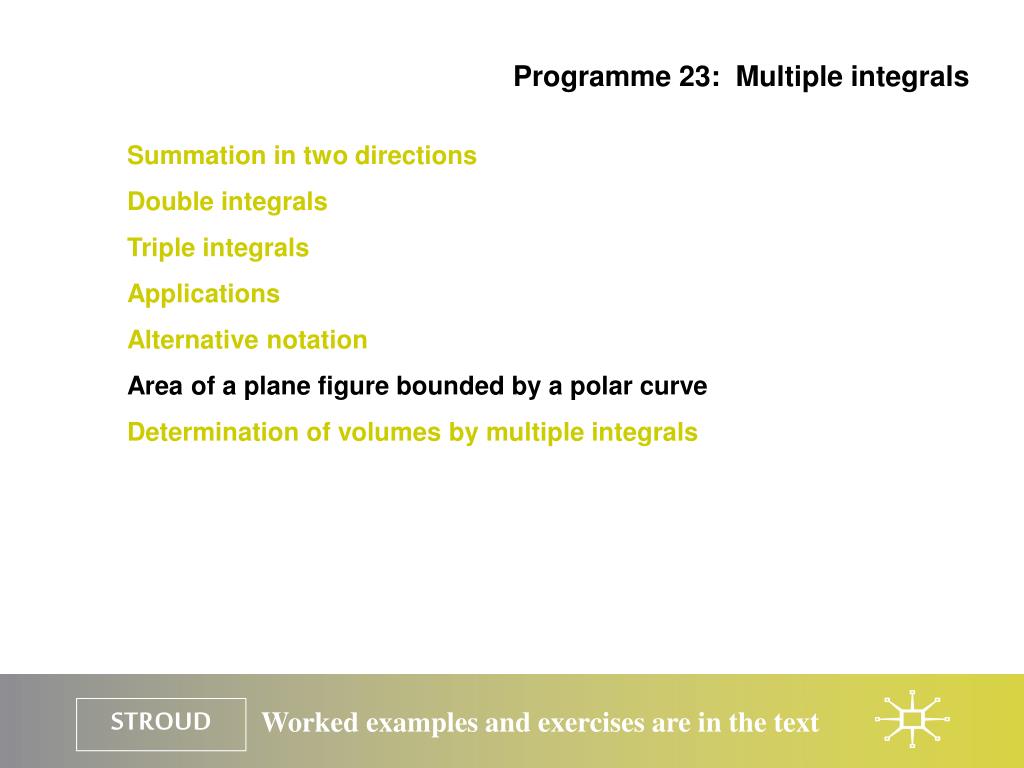 Programme 23: Multiple integrals

Summation in two directions

Double integrals

Triple integrals

Applications

Alternative notation

Area of a plane figure bounded by a polar curve

Determination of volumes by multiple integrals

STROUD

Worked examples and exercises are in the text